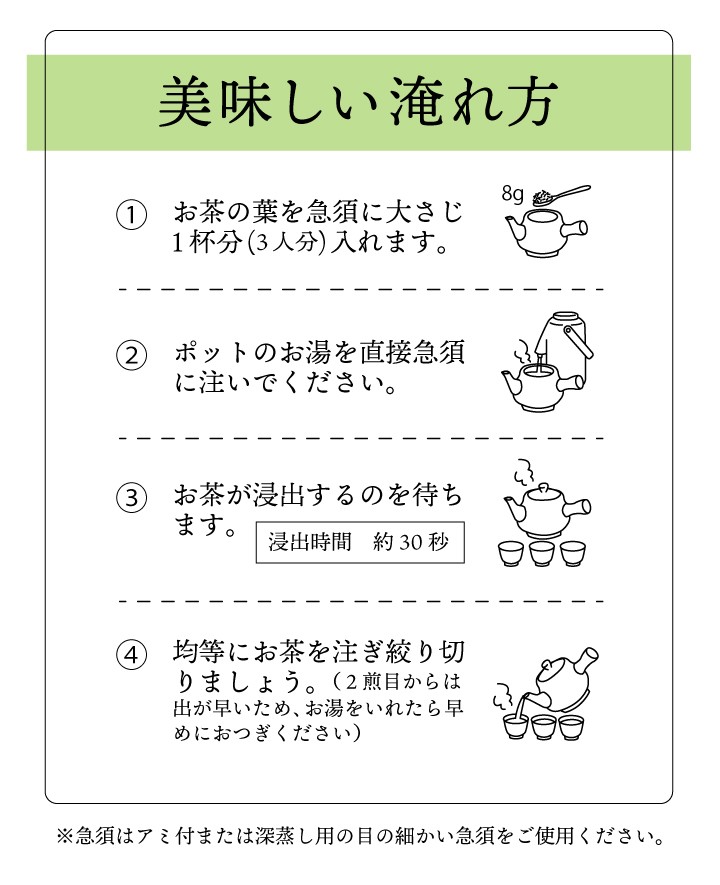 美味しい淹れ方

① お茶の葉を急須に大さじ1杯分(3人分)入れます。

8g

② ポットのお湯を直接急須に注いでください。

③ お茶が浸出するのを待ちます。

浸出時間　約30秒

④ 均等にお茶を注ぎ絞り切りましょう。（2煎目からは出が早いため、お湯をいれたら早めにおつぎください）

※急須はアミ付または深蒸し用の目の細かい急須をご使用ください。